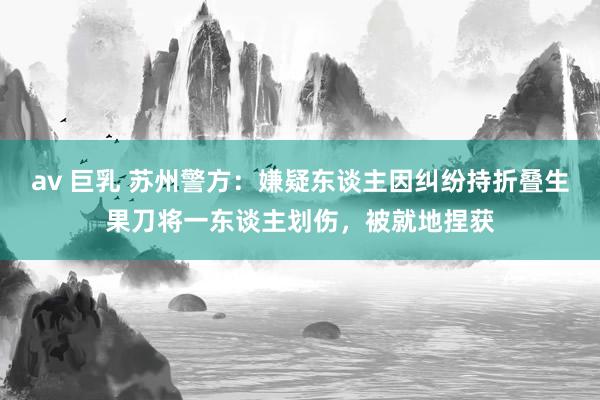 av 巨乳 苏州警方：嫌疑东谈主因纠纷持折叠生果刀将一东谈主划伤，被就地捏获